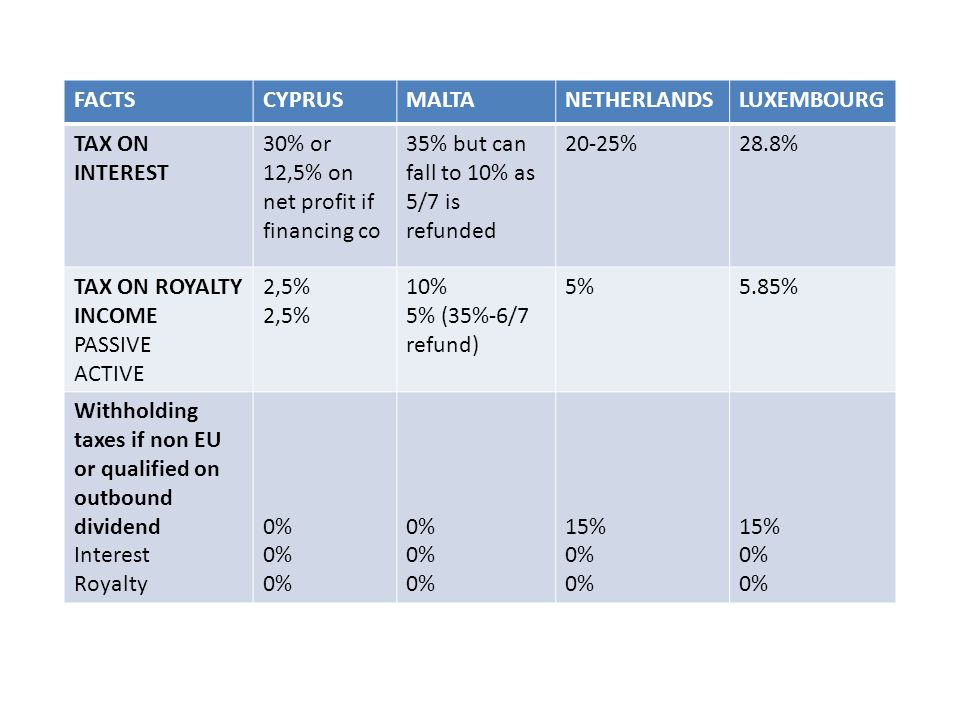 | FACTS | CYPRUS | MALTA | NETHERLANDS | LUXEMBOURG |
|---|---|---|---|---|
| TAX ON INTEREST | 30% or 12,5% on net profit if financing co | 35% but can fall to 10% as 5/7 is refunded | 20-25% | 28.8% |
| TAX ON ROYALTY INCOME PASSIVE ACTIVE | 2,5% 2,5% | 10% 5% (35%-6/7 refund) | 5% | 5.85% |
| Withholding taxes if non EU or qualified on outbound dividend Interest Royalty | 0% 0% 0% | 0% 0% 0% | 15% 0% 0% | 15% 0% 0% |